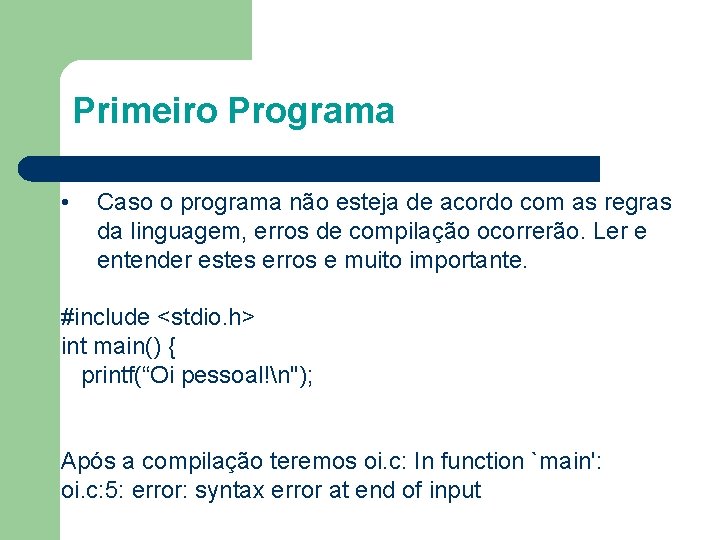 Primeiro Programa

• Caso o programa não esteja de acordo com as regras da linguagem, erros de compilação ocorrerão. Ler e entender estes erros e muito importante.

#include <stdio.h>
int main() {
printf(“Oi pessoal!\n");

Após a compilação teremos oi.c: In function `main':
oi.c:5: error: syntax error at end of input